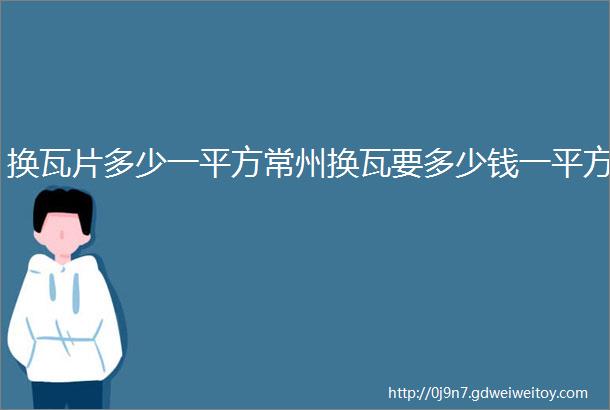 换瓦片多少一平方常州换瓦要多少钱一平方

http://0j9n7.gdweiweitoy.com